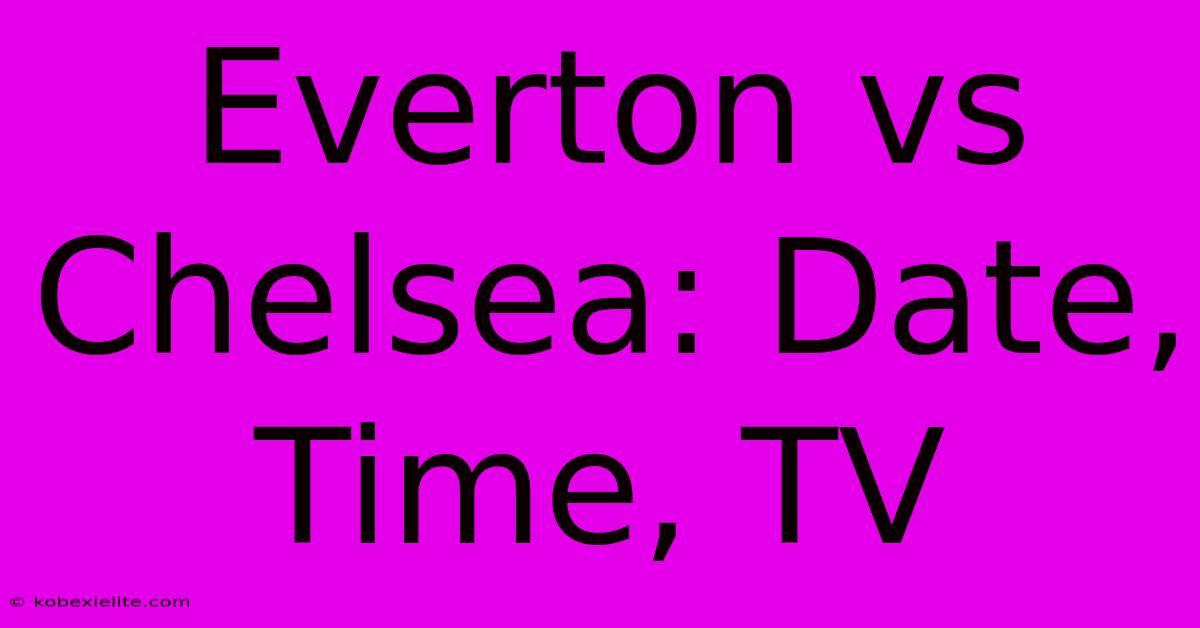 Everton vs Chelsea: Date, Time, TV

© kobexielite.com